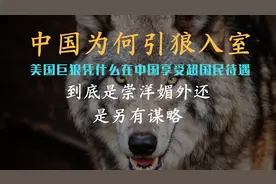 中国为何引狼入室

美国巨狼凭什么在中国享受超国民待遇

到底是崇洋媚外还是另有谋略